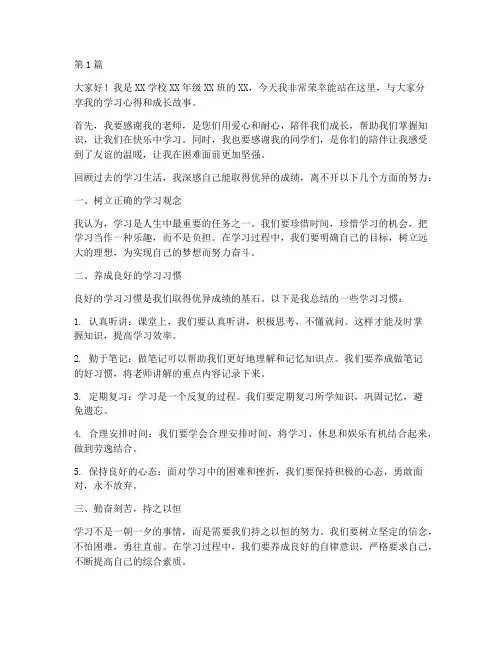 第1篇

大家好！我是XX学校XX年级XX班的XX，今天我非常荣幸能站在这里，与大家分享我的学习心得和成长故事。

首先，我要感谢我的老师，是您们用爱心和耐心，陪伴我们成长，帮助我们掌握知识，让我们在快乐中学习。同时，我也要感谢我的同学们，是你们的陪伴让我感受到了友谊的温暖，让我在困难面前更加坚强。

回顾过去的学习生活，我深感自己能取得优异的成绩，离不开以下几个方面的努力：

一、树立正确的学习观念

我认为，学习是人生中最重要的任务之一。我们要珍惜时间，珍惜学习的机会，把学习当作一种乐趣，而不是负担。在学习过程中，我们要明确自己的目标，树立远大的理想，为实现自己的梦想而努力奋斗。

二、养成良好的学习习惯

良好的学习习惯是我们取得优异成绩的基石。以下是我总结的一些学习习惯：

1. 认真听讲：课堂上，我们要认真听讲，积极思考，不懂就问。这样才能及时掌握知识，提高学习效率。

2. 勤于笔记：做笔记可以帮助我们更好地理解和记忆知识点。我们要养成做笔记的好习惯，将老师讲解的重点内容记录下来。

3. 定期复习：学习是一个反复的过程。我们要定期复习所学知识，巩固记忆，避免遗忘。

4. 合理安排时间：我们要学会合理安排时间，将学习、休息和娱乐有机结合起来，做到劳逸结合。

5. 保持良好的心态：面对学习中的困难和挫折，我们要保持积极的心态，勇敢面对，永不放弃。

三、勤奋刻苦，持之以恒

学习不是一朝一夕的事情，而是需要我们持之以恒的努力。我们要树立坚定的信念，不怕困难，勇往直前。在学习过程中，我们要养成良好的自律意识，严格要求自己，不断提高自己的综合素质。